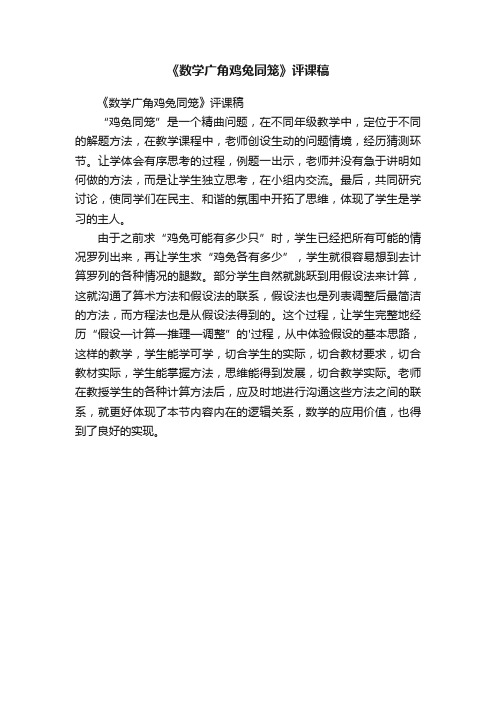 《数学广角鸡兔同笼》评课稿

《数学广角鸡兔同笼》评课稿

“鸡兔同笼”是一个精曲问题，在不同年级教学中，定位于不同的解题方法，在教学课程中，老师创设生动的问题情境，经历猜测环节。让学体会有序思考的过程，例题一出示，老师并没有急于讲明如何做的方法，而是让学生独立思考，在小组内交流。最后，共同研究讨论，使同学们在民主、和谐的氛围中开拓了思维，体现了学生是学习的主人。

由于之前求“鸡兔可能有多少只”时，学生已经把所有可能的情况罗列出来，再让学生求“鸡兔各有多少”，学生就很容易想到去计算罗列的各种情况的腿数。部分学生自然就跳跃到用假设法来计算，这就沟通了算术方法和假设法的联系，假设法也是列表调整后最简洁的方法，而方程法也是从假设法得到的。这个过程，让学生完整地经历“假设—计算—推理—调整”的'过程，从中体验假设的基本思路，这样的教学，学生能学可学，切合学生的实际，切合教材要求，切合教材实际，学生能掌握方法，思维能得到发展，切合教学实际。老师在教授学生的各种计算方法后，应及时地进行沟通这些方法之间的联系，就更好体现了本节内容内在的逻辑关系，数学的应用价值，也得到了良好的实现。